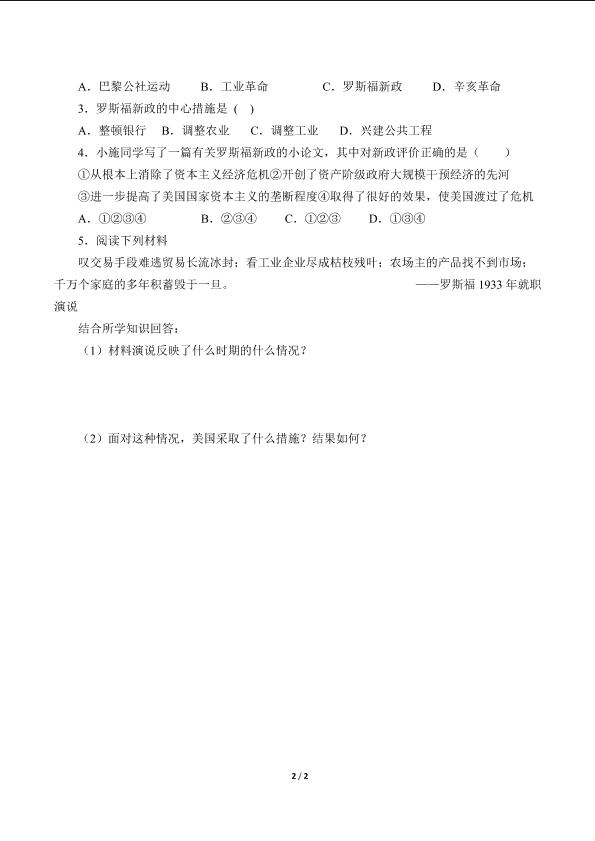 A．巴黎公社运动　　B．工业革命　　　C．罗斯福新政　　D．辛亥革命

3．罗斯福新政的中心措施是（ ）

A．整顿银行　B．调整农业　C．调整工业　D．兴建公共工程

4．小施同学写了一篇有关罗斯福新政的小论文，其中对新政评价正确的是（　　）

①从根本上消除了资本主义经济危机②开创了资产阶级政府大规模干预经济的先河

③进一步提高了美国国家资本主义的垄断程度④取得了很好的效果，使美国渡过了危机

A．①②③④　　　B．②③④　　C．①②③　　D．①③④

5．阅读下列材料

叹交易手段难逃贸易长流冰封；看工业企业尽成枯枝残叶；农场主的产品找不到市场；千万个家庭的多年积蓄毁于一旦。　　　　——罗斯福 1933 年就职演说

结合所学知识回答：

（1）材料演说反映了什么时期的什么情况？

（2）面对这种情况，美国采取了什么措施？结果如何？

2 / 2